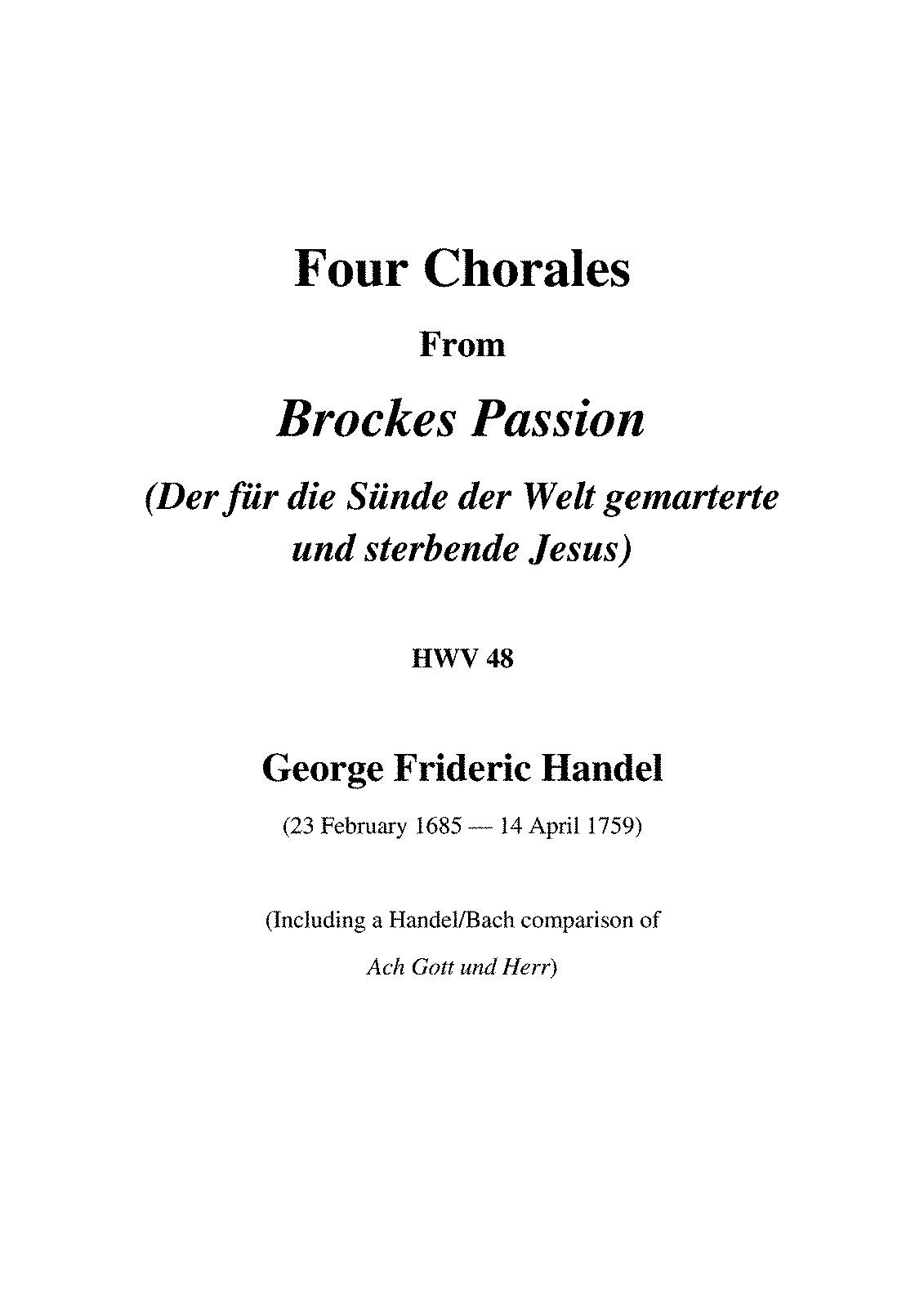 Four Chorales

From

Brockes Passion

(Der für die Sünde der Welt gemarterte und sterbende Jesus)

HWV 48

George Frideric Handel

(23 February 1685 — 14 April 1759)

(Including a Handel/Bach comparison of Ach Gott und Herr)